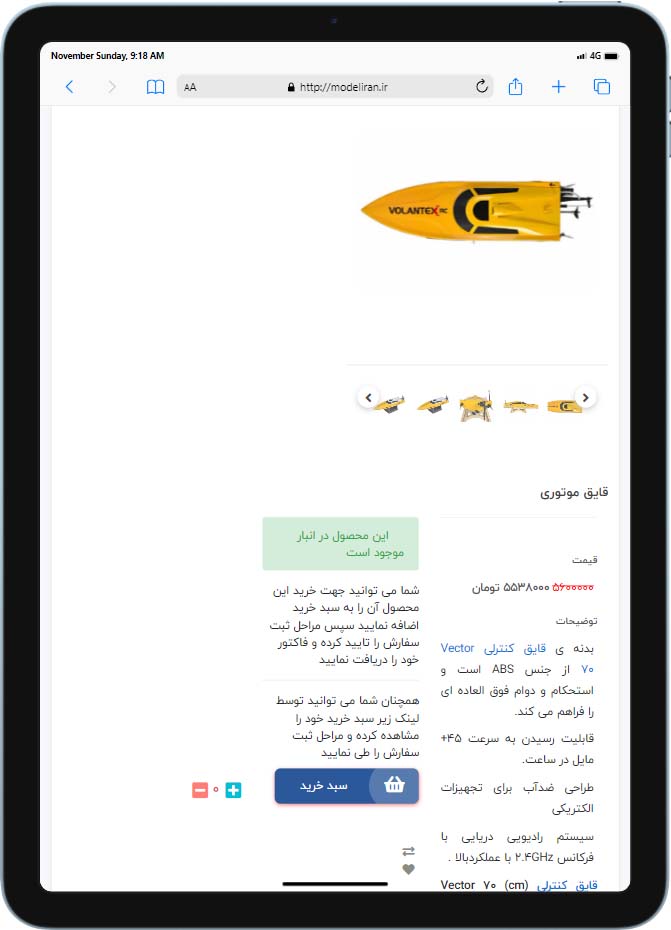 November Sunday, 9:18 AM

4G

AA

http://modeliran.ir

VOLANTEX RC

قایق موتوری

قیمت

۵۶۰۰۰۰۰ ۵۵۳۸۰۰۰ تومان

توضیحات

بدنه ی قایق کنترلی Vector ۷۰ از جنس ABS است و استحکام و دوام فوق العاده ای را فراهم می کند.

قابلیت رسیدن به سرعت ۴۵+ مایل در ساعت.

طراحی ضدآب برای تجهیزات الکتریکی

سیستم رادیویی دریایی با فرکانس ۲.۴GHz با عملکردبالا .

قایق کنترلی Vector ۷۰ (cm)

این محصول در انبار موجود است

شما می توانید جهت خرید این محصول آن را به سبد خرید اضافه نمایید سپس مراحل ثبت سفارش را تایید کرده و فاکتور خود را دریافت نمایید

همچنان شما می توانید توسط لینک زیر سبد خرید خود را مشاهده کرده و مراحل ثبت سفارش را طی نمایید

سبد خرید

۰